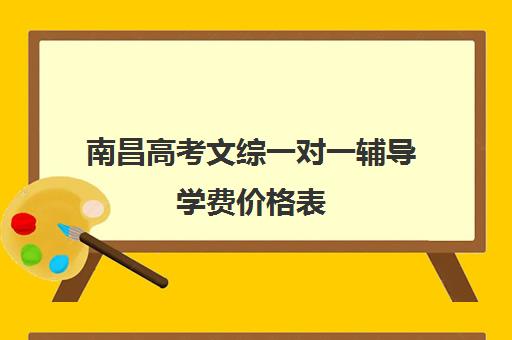 南昌高考文综一对一辅导学费价格表